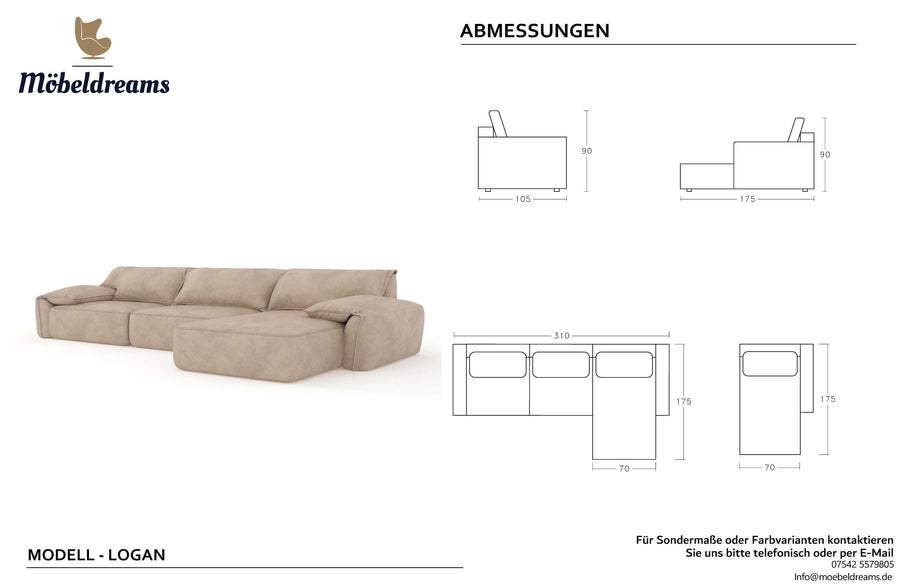 Möbeldreams

ABMESSUNGEN

90
105

90
175

310
175
70

175
70

MODELL - LOGAN

Für Sondermaße oder Farbvarianten kontaktieren Sie uns bitte telefonisch oder per E-Mail
07542 5579805
Info@moebeldreams.de